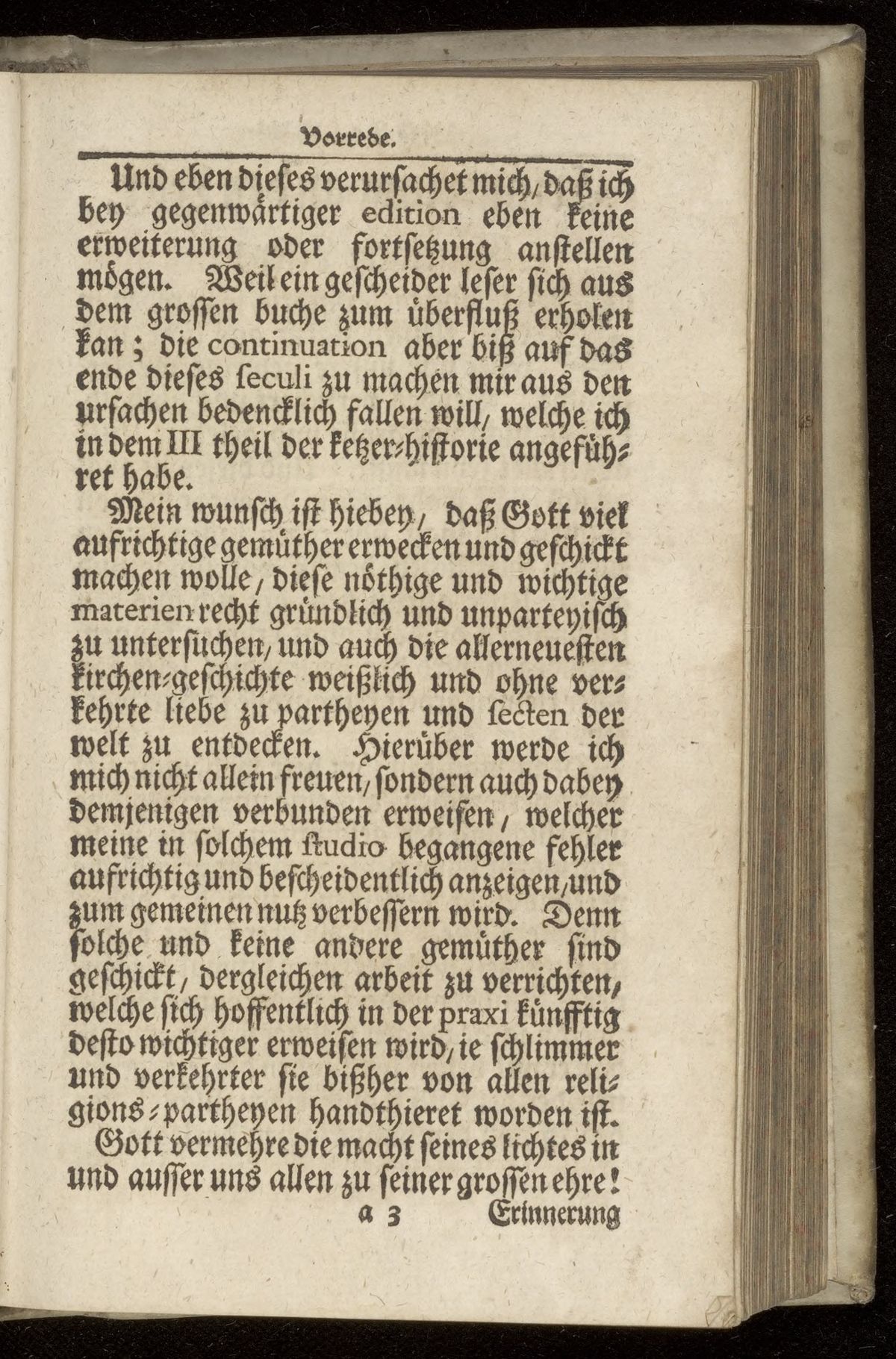 Vorrede.

Und eben dieses verursachet mich, daß ich bey gegenwärtiger edition eben keine erweiterung oder fortsetzung anstellen mögen. Weil ein gescheider leser sich aus dem grossen buche zum überfluß erholen kan; die continuation aber biß auf das ende dieses seculi zu machen mir aus den ursachen bedencklich fallen will, welche ich in dem III theil der ketzer-historie angeführet habe.

Mein wunsch ist hiebey, daß Gott viel aufrichtige gemüther erwecken und geschickt machen wolle, diese nöthige und wichtige materien recht gründlich und unparteyisch zu untersuchen, und auch die allerneuesten kirchen-geschichte weißlich und ohne verkehrte liebe zu partheyen und secten der welt zu entdecken. Hierüber werde ich mich nicht allein freuen, sondern auch dabey demjenigen verbunden erweisen, welcher meine in solchem studio begangene fehler aufrichtig und bescheidentlich anzeigen, und zum gemeinen nutz verbessern wird. Denn solche und keine andere gemüther sind geschickt, dergleichen arbeit zu verrichten, welche sich hoffentlich in der praxi künfftig desto wichtiger erweisen wird, ie schlimmer und verkehrter sie bißher von allen religions-partheyen handthieret worden ist.

Gott vermehre die macht seines lichtes in und ausser uns allen zu seiner grossen ehre!

a 3 Erinnerung